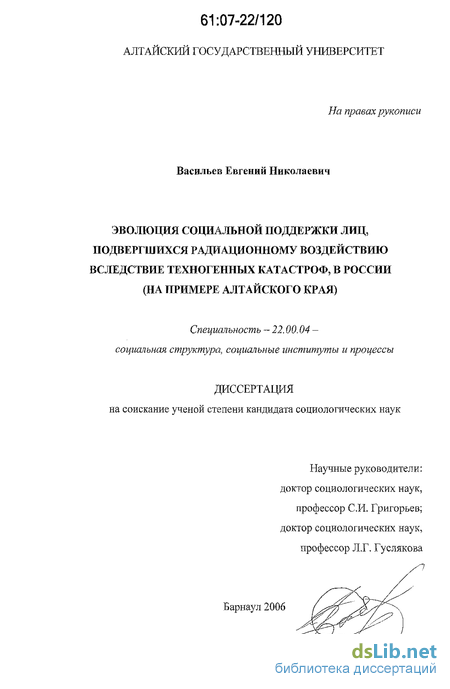 61:07-22/120

АЛТАЙСКИЙ ГОСУДАРСТВЕННЫЙ УНИВЕРСИТЕТ

На правах рукописи

Васильев Евгений Николаевич

ЭВОЛЮЦИЯ СОЦИАЛЬНОЙ ПОДДЕРЖКИ ЛИЦ, ПОДВЕРГШИХСЯ РАДИАЦИОННОМУ ВОЗДЕЙСТВИЮ ВСЛЕДСТВИЕ ТЕХНОГЕННЫХ КАТАСТРОФ, В РОССИИ (НА ПРИМЕРЕ АЛТАЙСКОГО КРАЯ)

Специальность – 22.00.04 – социальная структура, социальные институты и процессы

ДИССЕРТАЦИЯ
на соискание ученой степени кандидата социологических наук

Научные руководители:
доктор социологических наук,
профессор С.И. Григорьев;
доктор социологических наук,
профессор Л.Г. Гуслякова

Барнаул 2006

dsLib.net
библиотека диссертаций